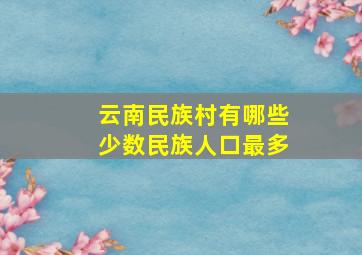 云南民族村有哪些
少数民族人口最多